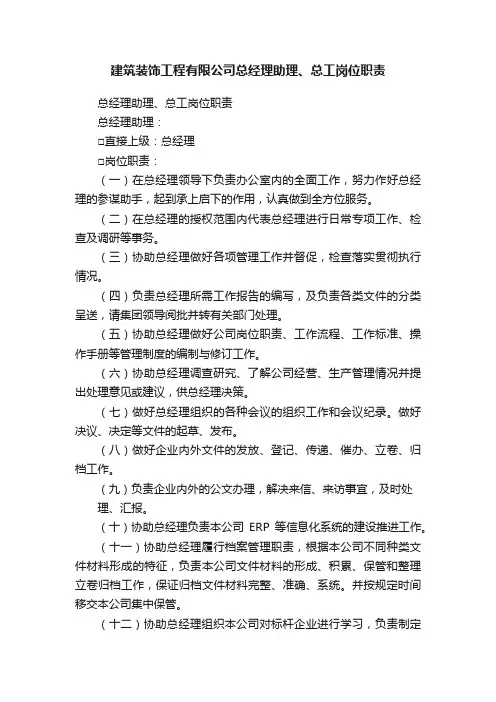 建筑装饰工程有限公司总经理助理、总工岗位职责

总经理助理、总工岗位职责

总经理助理：

□直接上级：总经理

□岗位职责：

（一）在总经理领导下负责办公室内的全面工作，努力作好总经理的参谋助手，起到承上启下的作用，认真做到全方位服务。

（二）在总经理的授权范围内代表总经理进行日常专项工作、检查及调研等事务。

（三）协助总经理做好各项管理工作并督促，检查落实贯彻执行情况。

（四）负责总经理所需工作报告的编写，及负责各类文件的分类呈送，请集团领导阅批并转有关部门处理。

（五）协助总经理做好公司岗位职责、工作流程、工作标准、操作手册等管理制度的编制与修订工作。

（六）协助总经理调查研究、了解公司经营、生产管理情况并提出处理意见或建议，供总经理决策。

（七）做好总经理组织的各种会议的组织工作和会议纪录。做好决议、决定等文件的起草、发布。

（八）做好企业内外文件的发放、登记、传递、催办、立卷、归档工作。

（九）负责企业内外的公文办理，解决来信、来访事宜，及时处理、汇报。

（十）协助总经理负责本公司 ERP 等信息化系统的建设推进工作。

（十一）协助总经理履行档案管理职责，根据本公司不同种类文件材料形成的特征，负责本公司文件材料的形成、积累、保管和整理立卷归档工作，保证归档文件材料完整、准确、系统。并按规定时间移交本公司集中保管。

（十二）协助总经理组织本公司对标杆企业进行学习，负责制定